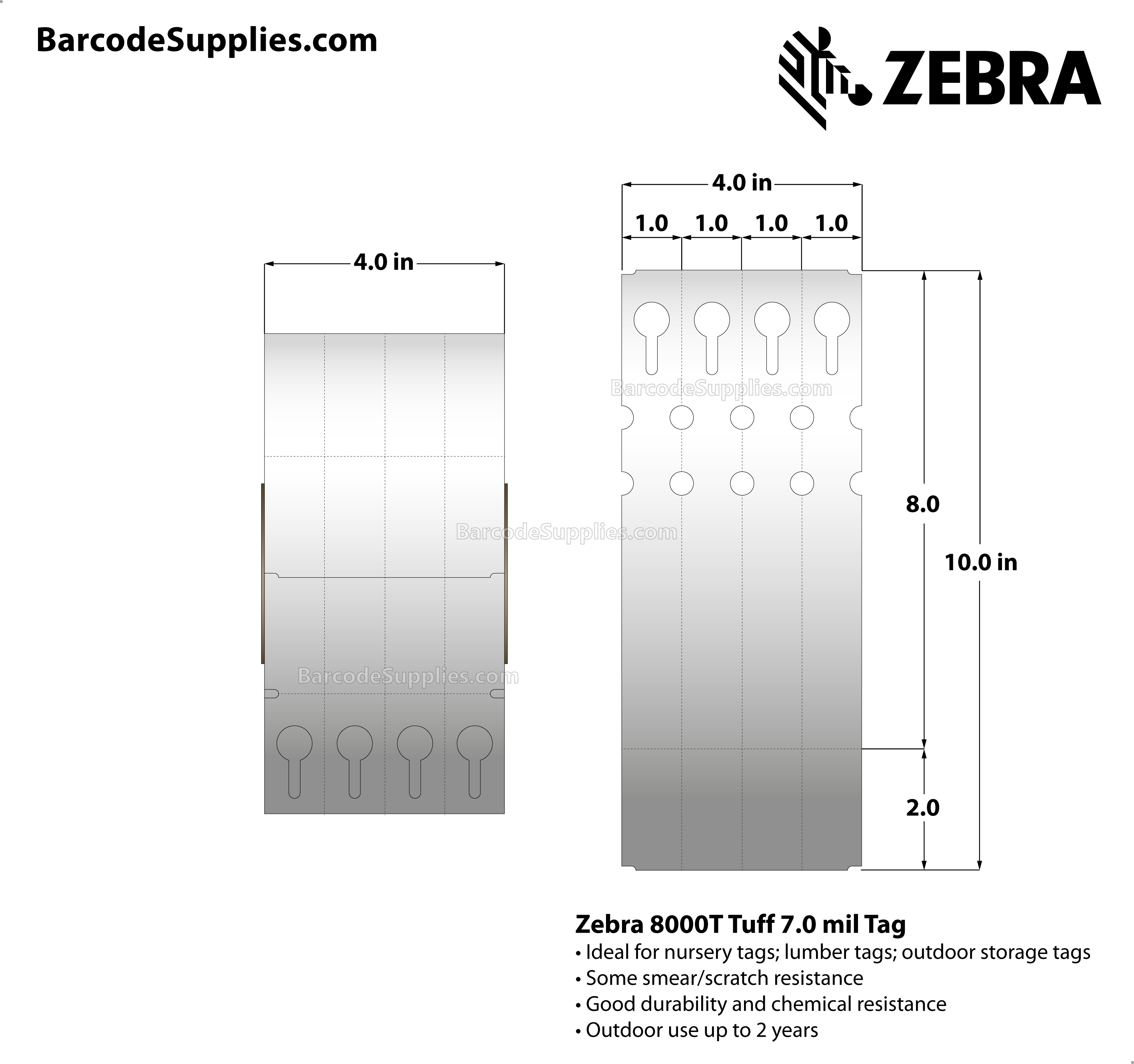 BarcodeSupplies.com

ZEBRA

4.0 in

BarcodeSupplies.com

BarcodeSupplies.com

4.0 in

1.0 1.0 1.0 1.0

BarcodeSupplies.com

8.0

10.0 in

2.0

Zebra 8000T Tuff 7.0 mil Tag
• Ideal for nursery tags; lumber tags; outdoor storage tags
• Some smear/scratch resistance
• Good durability and chemical resistance
• Outdoor use up to 2 years